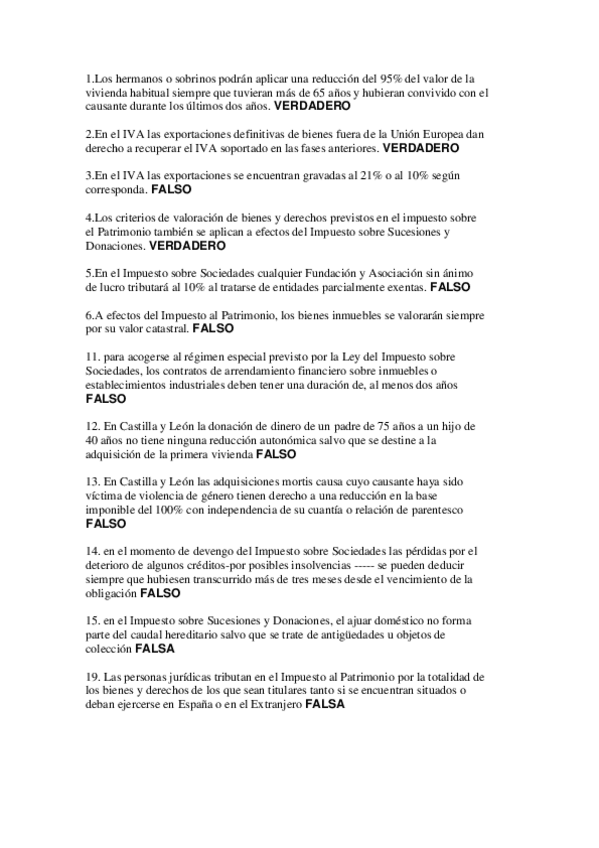 1.Los hermanos o sobrinos podrán aplicar una reducción del 95% del valor de la vivienda habitual siempre que tuvieran más de 65 años y hubieran convivido con el causante durante los últimos dos años. VERDADERO

2.En el IVA las exportaciones definitivas de bienes fuera de la Unión Europea dan derecho a recuperar el IVA soportado en las fases anteriores. VERDADERO

3.En el IVA las exportaciones se encuentran gravadas al 21% o al 10% según corresponda. FALSO

4.Los criterios de valoración de bienes y derechos previstos en el impuesto sobre el Patrimonio también se aplican a efectos del Impuesto sobre Sucesiones y Donaciones. VERDADERO

5.En el Impuesto sobre Sociedades cualquier Fundación y Asociación sin ánimo de lucro tributará al 10% al tratarse de entidades parcialmente exentas. FALSO

6.A efectos del Impuesto al Patrimonio, los bienes inmuebles se valorarán siempre por su valor catastral. FALSO

11. para acogerse al régimen especial previsto por la Ley del Impuesto sobre Sociedades, los contratos de arrendamiento financiero sobre inmuebles o establecimientos industriales deben tener una duración de, al menos dos años FALSO

12. En Castilla y León la donación de dinero de un padre de 75 años a un hijo de 40 años no tiene ninguna reducción autonómica salvo que se destine a la adquisición de la primera vivienda FALSO

13. En Castilla y León las adquisiciones mortis causa cuyo causante haya sido víctima de violencia de género tienen derecho a una reducción en la base imponible del 100% con independencia de su cuantía o relación de parentesco FALSO

14. en el momento de devengo del Impuesto sobre Sociedades las pérdidas por el deterioro de algunos créditos-por posibles insolvencias ----- se pueden deducir siempre que hubiesen transcurrido más de tres meses desde el vencimiento de la obligación FALSO

15. en el Impuesto sobre Sucesiones y Donaciones, el ajuar doméstico no forma parte del caudal hereditario salvo que se trate de antigüedades u objetos de colección FALSA

19. Las personas jurídicas tributan en el Impuesto al Patrimonio por la totalidad de los bienes y derechos de los que sean titulares tanto si se encuentran situados o deban ejercerse en España o en el Extranjero FALSA